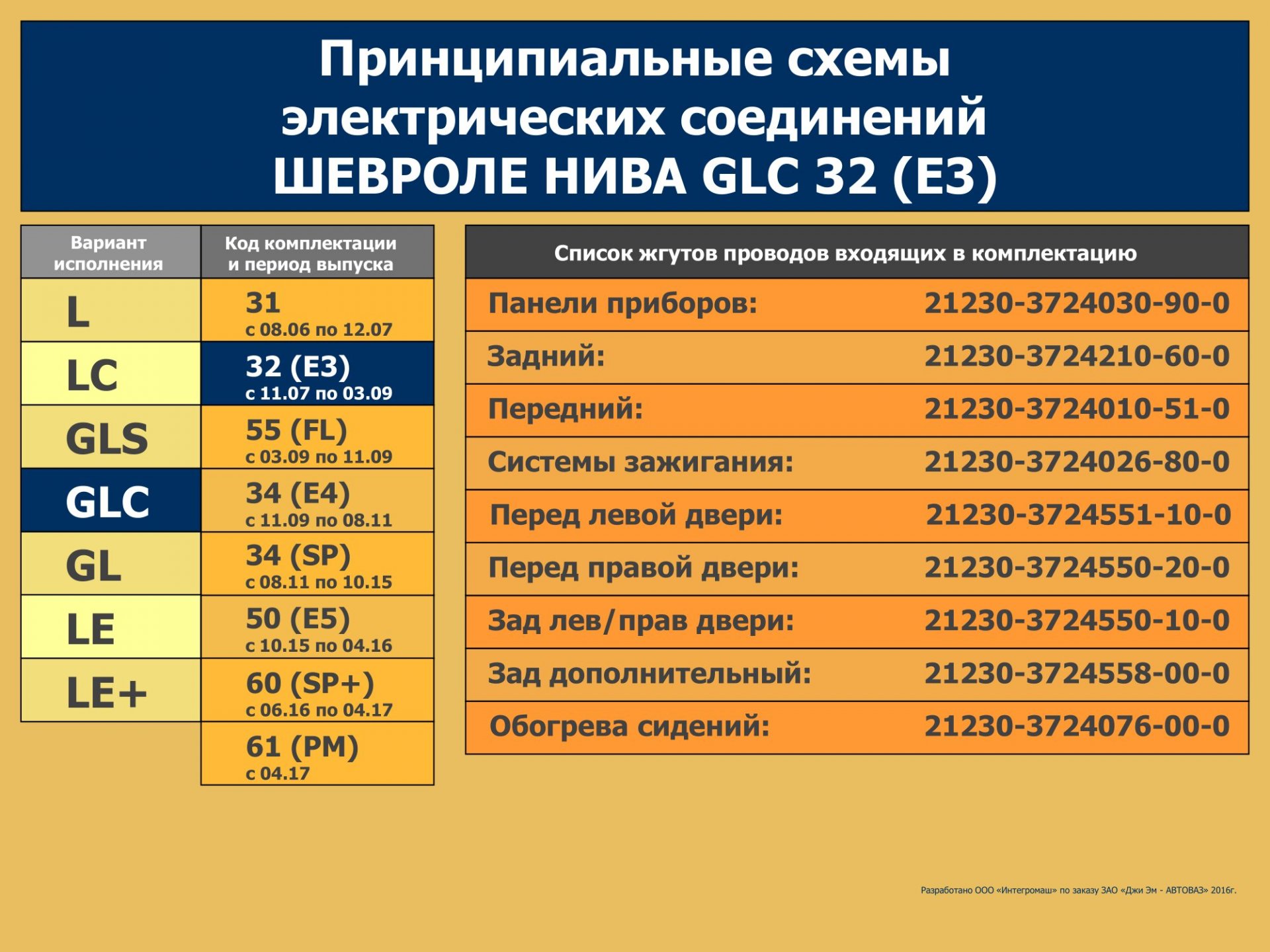 Принципиальные схемы электрических соединений ШЕВРОЛЕ НИВА GLC 32 (E3)

| Вариант исполнения | Код комплектации и период выпуска |
|---|---|
| L | 31 с 08.06 по 12.07 |
| LC | 32 (E3) с 11.07 по 03.09 |
| GLS | 55 (FL) с 03.09 по 11.09 |
| GLC | 34 (E4) с 11.09 по 08.11 |
| GL | 34 (SP) с 08.11 по 10.15 |
| LE | 50 (E5) с 10.15 по 04.16 |
| LE+ | 60 (SP+) с 06.16 по 04.17 |
| | 61 (PM) с 04.17 |

| Список жгутов проводов входящих в комплектацию | |
|---|---|
| Панели приборов: | 21230-3724030-90-0 |
| Задний: | 21230-3724210-60-0 |
| Передний: | 21230-3724010-51-0 |
| Системы зажигания: | 21230-3724026-80-0 |
| Перед левой двери: | 21230-3724551-10-0 |
| Перед правой двери: | 21230-3724550-20-0 |
| Зад лев/прав двери: | 21230-3724550-10-0 |
| Зад дополнительный: | 21230-3724558-00-0 |
| Обогрева сидений: | 21230-3724076-00-0 |

Разработано ООО «Интегромаш» по заказу ЗАО «Джи Эм - АВТОВАЗ» 2016г.